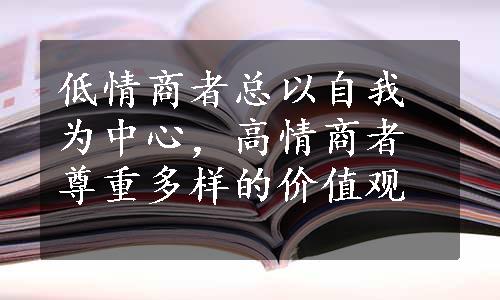 低情商者总以自我为中心，高情商者尊重多样的价值观